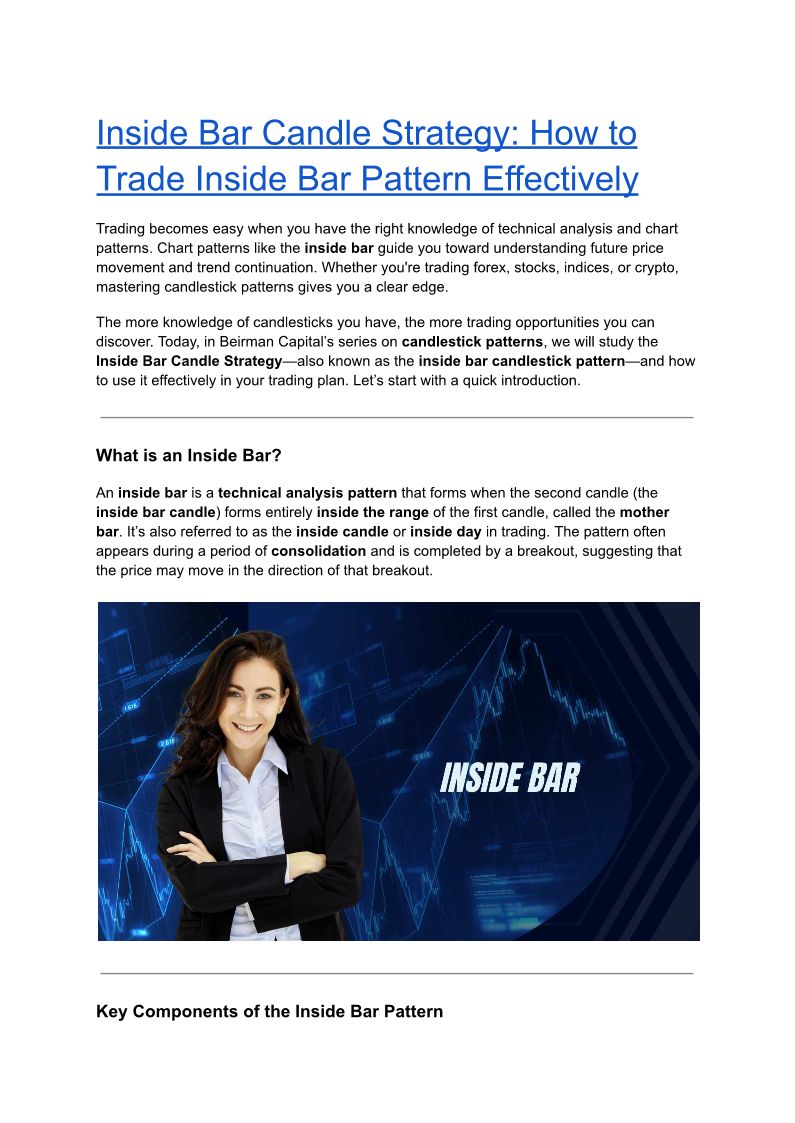 Inside Bar Candle Strategy: How to Trade Inside Bar Pattern Effectively

Trading becomes easy when you have the right knowledge of technical analysis and chart patterns. Chart patterns like the inside bar guide you toward understanding future price movement and trend continuation. Whether you're trading forex, stocks, indices, or crypto, mastering candlestick patterns gives you a clear edge.

The more knowledge of candlesticks you have, the more trading opportunities you can discover. Today, in Beirman Capital's series on candlestick patterns, we will study the Inside Bar Candle Strategy—also known as the inside bar candlestick pattern—and how to use it effectively in your trading plan. Let's start with a quick introduction.

What is an Inside Bar?

An inside bar is a technical analysis pattern that forms when the second candle (the inside bar candle) forms entirely inside the range of the first candle, called the mother bar. It's also referred to as the inside candle or inside day in trading. The pattern often appears during a period of consolidation and is completed by a breakout, suggesting that the price may move in the direction of that breakout.

INSIDE BAR

Key Components of the Inside Bar Pattern